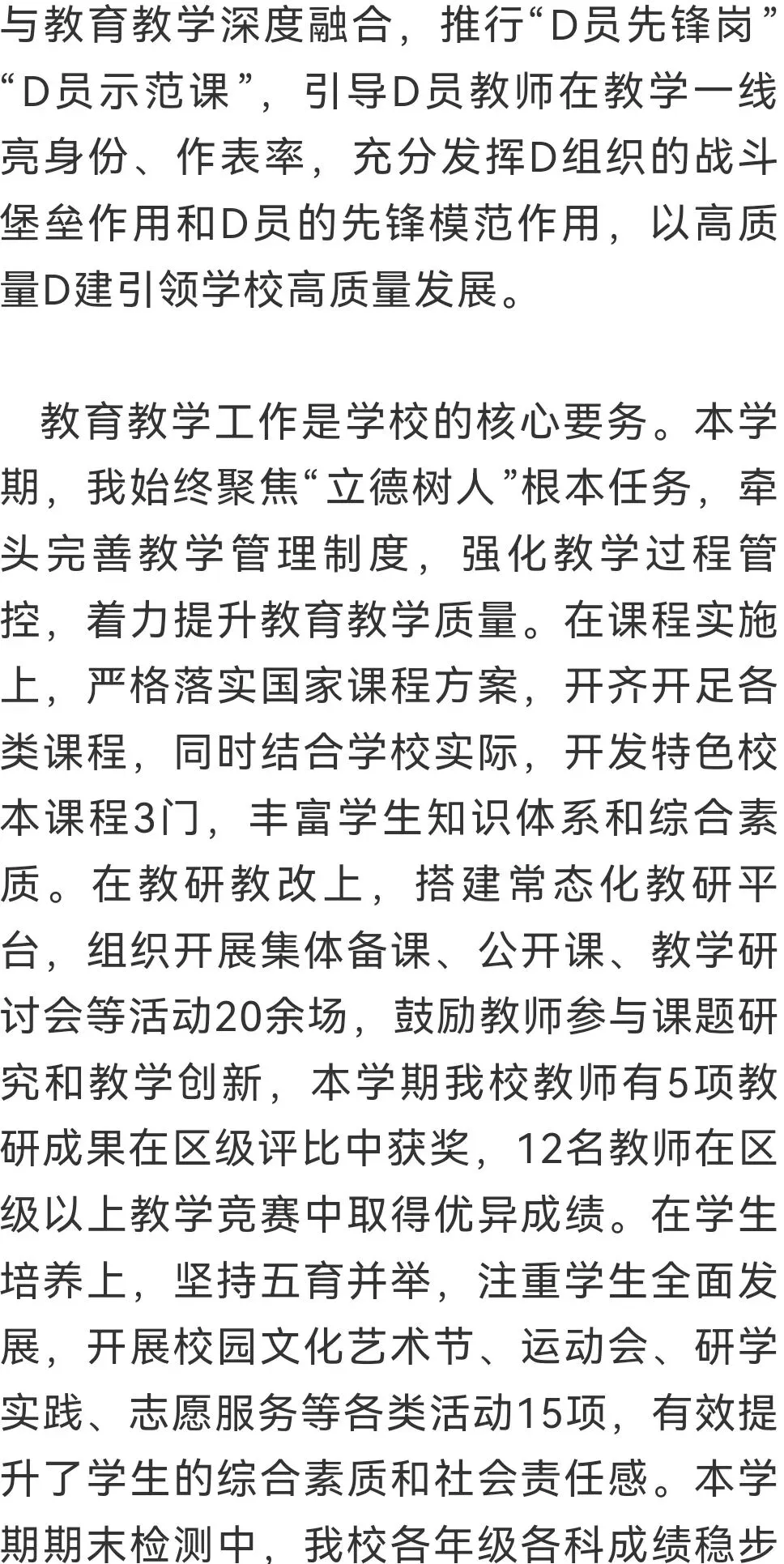 与教育教学深度融合，推行“D员先锋岗”“D员示范课”，引导D员教师在教学一线亮身份、作表率，充分发挥D组织的战斗堡垒作用和D员的先锋模范作用，以高质量D建引领学校高质量发展。

教育教学工作是学校的核心要务。本学期，我始终聚焦“立德树人”根本任务，牵头完善教学管理制度，强化教学过程管控，着力提升教育教学质量。在课程实施上，严格落实国家课程方案，开齐开足各类课程，同时结合学校实际，开发特色校本课程3门，丰富学生知识体系和综合素质。在教研教改上，搭建常态化教研平台，组织开展集体备课、公开课、教学研讨会等活动20余场，鼓励教师参与课题研究和教学创新，本学期我校教师有5项教研成果在区级评比中获奖，12名教师在区级以上教学竞赛中取得优异成绩。在学生培养上，坚持五育并举，注重学生全面发展，开展校园文化艺术节、运动会、研学实践、志愿服务等各类活动15项，有效提升了学生的综合素质和社会责任感。本学期期末检测中，我校各年级各科成绩稳步